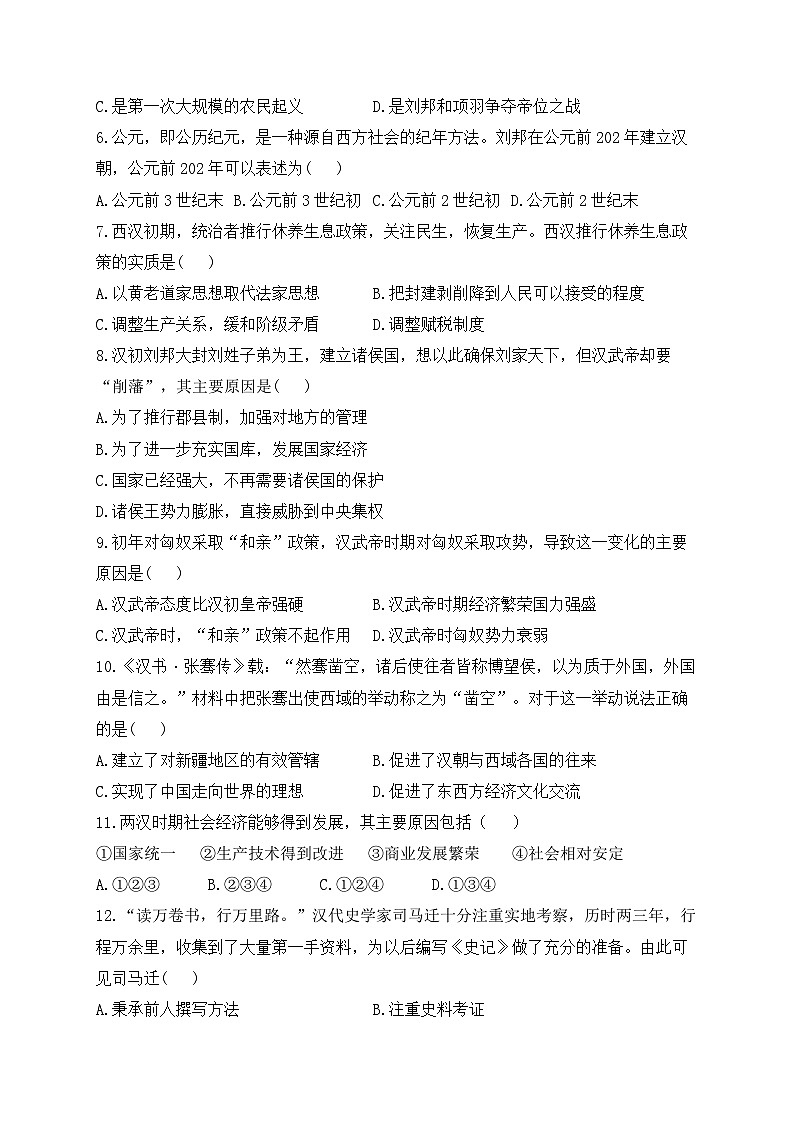 C.是第一次大规模的农民起义　　　　D.是刘邦和项羽争夺帝位之战

6.公元，即公历纪元，是一种源自西方社会的纪年方法。刘邦在公元前 202 年建立汉朝，公元前 202 年可以表述为（　）

A.公元前 3 世纪末　B.公元前 3 世纪初　C.公元前 2 世纪初　D.公元前 2 世纪末

7.西汉初期，统治者推行休养生息政策，关注民生，恢复生产。西汉推行休养生息政策的实质是(　)

A.以黄老道家思想取代法家思想　　　B.把封建剥削降到人民可以接受的程度

C.调整生产关系，缓和阶级矛盾　　　D.调整赋税制度

8.汉初刘邦大封刘姓子弟为王，建立诸侯国，想以此确保刘家天下，但汉武帝却要“削藩”，其主要原因是(　)

A.为了推行郡县制，加强对地方的管理

B.为了进一步充实国库，发展国家经济

C.国家已经强大，不再需要诸侯国的保护

D.诸侯王势力膨胀，直接威胁到中央集权

9.初年对匈奴采取“和亲”政策，汉武帝时期对匈奴采取攻势，导致这一变化的主要原因是(　)

A.汉武帝态度比汉初皇帝强硬　　　　B.汉武帝时期经济繁荣国力强盛

C.汉武帝时，“和亲”政策不起作用　D.汉武帝时匈奴势力衰弱

10.《汉书·张骞传》载：“然骞凿空，诸后使往者皆称博望侯，以为质于外国，外国由是信之。”材料中把张骞出使西域的举动称之为“凿空”。对于这一举动说法正确的是(　)

A.建立了对新疆地区的有效管辖　　　B.促进了汉朝与西域各国的往来

C.实现了中国走向世界的理想　　　　D.促进了东西方经济文化交流

11.两汉时期社会经济能够得到发展，其主要原因包括（　）

①国家统一　②生产技术得到改进　③商业发展繁荣　④社会相对安定

A.①②③　　B.②③④　　C.①②④　　D.①③④

12.“读万卷书，行万里路。”汉代史学家司马迁十分注重实地考察，历时两三年，行程万余里，收集到了大量第一手资料，为以后编写《史记》做了充分的准备。由此可见司马迁(　)

A.秉承前人撰写方法　　　　　　　　B.注重史料考证